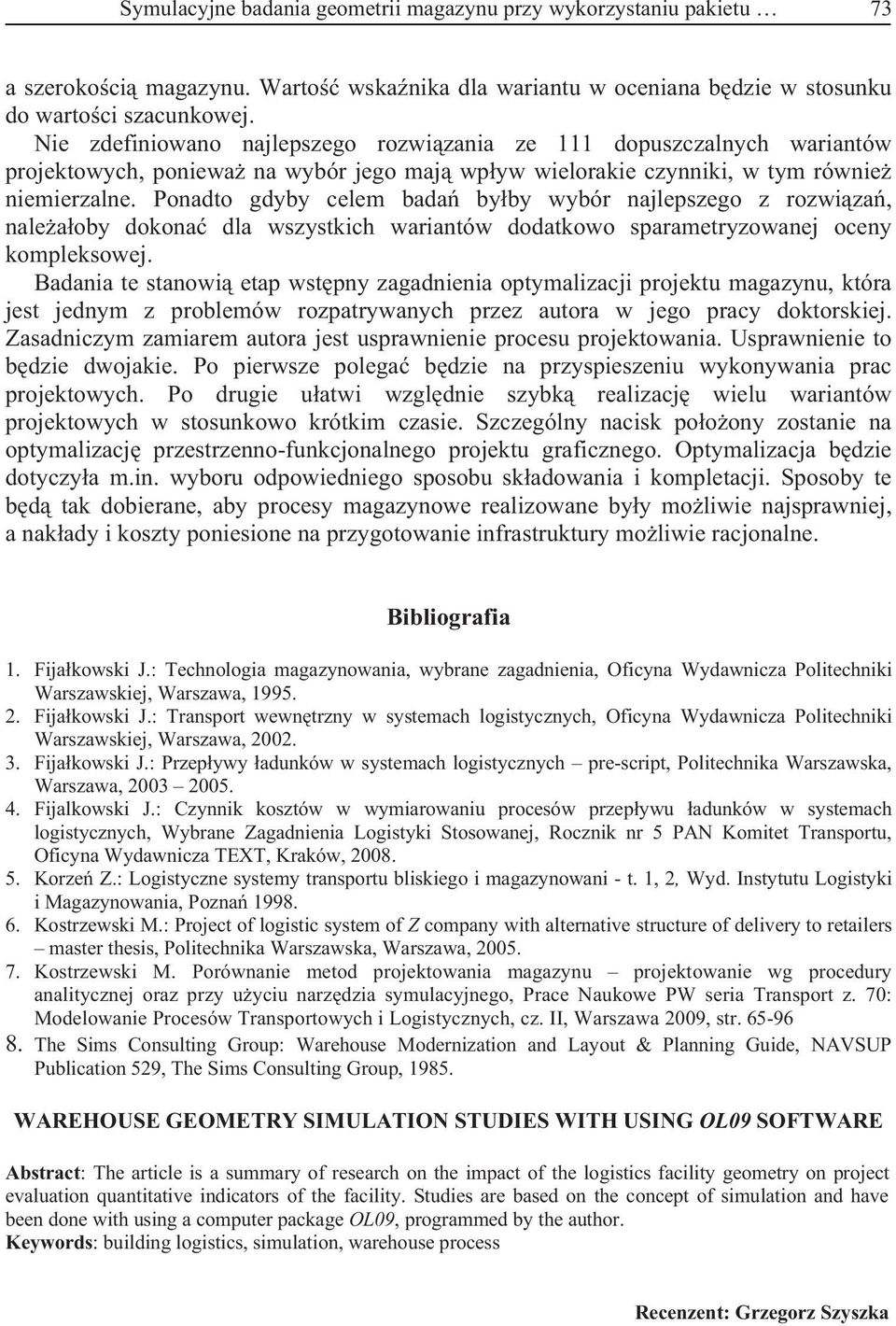 Symulacyjne badania geometrii magazynu przy wykorzystaniu pakietu … 73

a szerokością magazynu. Wartość wskaźnika dla wariantu w oceniana będzie w stosunku do wartości szacunkowej.

Nie zdefiniowano najlepszego rozwiązania ze 111 dopuszczalnych wariantów projektowych, ponieważ na wybór jego mają wpływ wielorakie czynniki, w tym również niemierzalne. Ponadto gdyby celem badań byłby wybór najlepszego z rozwiązań, należałoby dokonać dla wszystkich wariantów dodatkowo sparametryzowanej oceny kompleksowej.

Badania te stanowią etap wstępny zagadnienia optymalizacji projektu magazynu, która jest jednym z problemów rozpatrywanych przez autora w jego pracy doktorskiej. Zasadniczym zamiarem autora jest usprawnienie procesu projektowania. Usprawnienie to będzie dwojakie. Po pierwsze polegać będzie na przyspieszeniu wykonywania prac projektowych. Po drugie ułatwi względnie szybką realizację wielu wariantów projektowych w stosunkowo krótkim czasie. Szczególny nacisk położony zostanie na optymalizację przestrzenno-funkcjonalnego projektu graficznego. Optymalizacja będzie dotyczyła m.in. wyboru odpowiedniego sposobu składowania i kompletacji. Sposoby te będą tak dobierane, aby procesy magazynowe realizowane były możliwie najsprawniej, a nakłady i koszty poniesione na przygotowanie infrastruktury możliwie racjonalne.

Bibliografia

1. Fijałkowski J.: Technologia magazynowania, wybrane zagadnienia, Oficyna Wydawnicza Politechniki Warszawskiej, Warszawa, 1995.
2. Fijałkowski J.: Transport wewnętrzny w systemach logistycznych, Oficyna Wydawnicza Politechniki Warszawskiej, Warszawa, 2002.
3. Fijałkowski J.: Przepływy ładunków w systemach logistycznych – pre-script, Politechnika Warszawska, Warszawa, 2003 – 2005.
4. Fijalkowski J.: Czynnik kosztów w wymiarowaniu procesów przepływu ładunków w systemach logistycznych, Wybrane Zagadnienia Logistyki Stosowanej, Rocznik nr 5 PAN Komitet Transportu, Oficyna Wydawnicza TEXT, Kraków, 2008.
5. Korzeń Z.: Logistyczne systemy transportu bliskiego i magazynowani - t. 1, 2, Wyd. Instytutu Logistyki i Magazynowania, Poznań 1998.
6. Kostrzewski M.: Project of logistic system of Z company with alternative structure of delivery to retailers – master thesis, Politechnika Warszawska, Warszawa, 2005.
7. Kostrzewski M. Porównanie metod projektowania magazynu – projektowanie wg procedury analitycznej oraz przy użyciu narzędzia symulacyjnego, Prace Naukowe PW seria Transport z. 70: Modelowanie Procesów Transportowych i Logistycznych, cz. II, Warszawa 2009, str. 65-96
8. The Sims Consulting Group: Warehouse Modernization and Layout & Planning Guide, NAVSUP Publication 529, The Sims Consulting Group, 1985.

WAREHOUSE GEOMETRY SIMULATION STUDIES WITH USING OL09 SOFTWARE

Abstract: The article is a summary of research on the impact of the logistics facility geometry on project evaluation quantitative indicators of the facility. Studies are based on the concept of simulation and have been done with using a computer package OL09, programmed by the author.
Keywords: building logistics, simulation, warehouse process

Recenzent: Grzegorz Szyszka